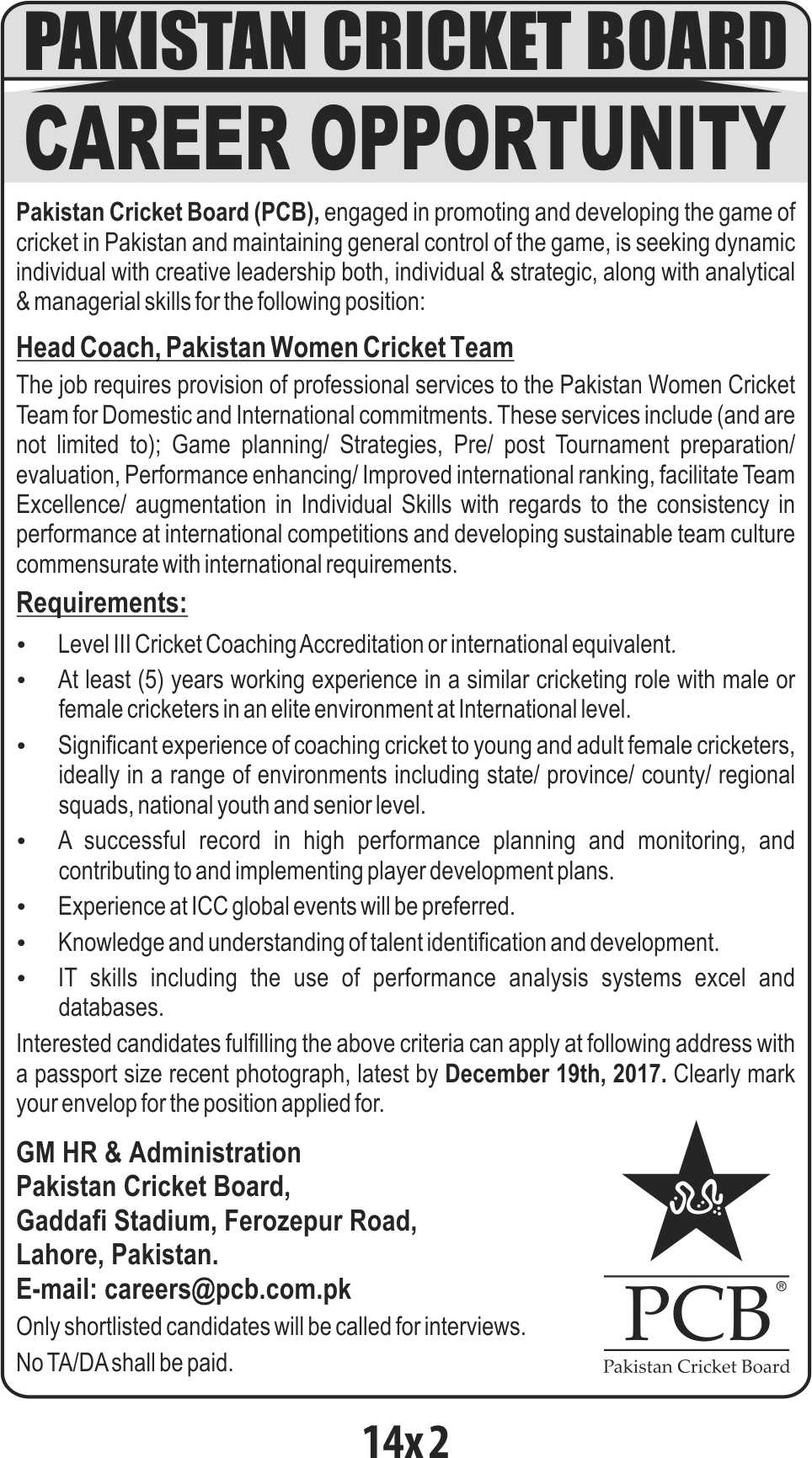 PAKISTAN CRICKET BOARD

CAREER OPPORTUNITY

Pakistan Cricket Board (PCB), engaged in promoting and developing the game of cricket in Pakistan and maintaining general control of the game, is seeking dynamic individual with creative leadership both, individual & strategic, along with analytical & managerial skills for the following position:

Head Coach, Pakistan Women Cricket Team

The job requires provision of professional services to the Pakistan Women Cricket Team for Domestic and International commitments. These services include (and are not limited to); Game planning/ Strategies, Pre/ post Tournament preparation/ evaluation, Performance enhancing/ Improved international ranking, facilitate Team Excellence/ augmentation in Individual Skills with regards to the consistency in performance at international competitions and developing sustainable team culture commensurate with international requirements.

Requirements:

• Level III Cricket Coaching Accreditation or international equivalent.
• At least (5) years working experience in a similar cricketing role with male or female cricketers in an elite environment at International level.
• Significant experience of coaching cricket to young and adult female cricketers, ideally in a range of environments including state/ province/ county/ regional squads, national youth and senior level.
• A successful record in high performance planning and monitoring, and contributing to and implementing player development plans.
• Experience at ICC global events will be preferred.
• Knowledge and understanding of talent identification and development.
• IT skills including the use of performance analysis systems excel and databases.

Interested candidates fulfilling the above criteria can apply at following address with a passport size recent photograph, latest by December 19th, 2017. Clearly mark your envelop for the position applied for.

GM HR & Administration
Pakistan Cricket Board,
Gaddafi Stadium, Ferozepur Road,
Lahore, Pakistan.
E-mail: careers@pcb.com.pk
Only shortlisted candidates will be called for interviews.
No TA/DA shall be paid.

PCB®
Pakistan Cricket Board

14x2